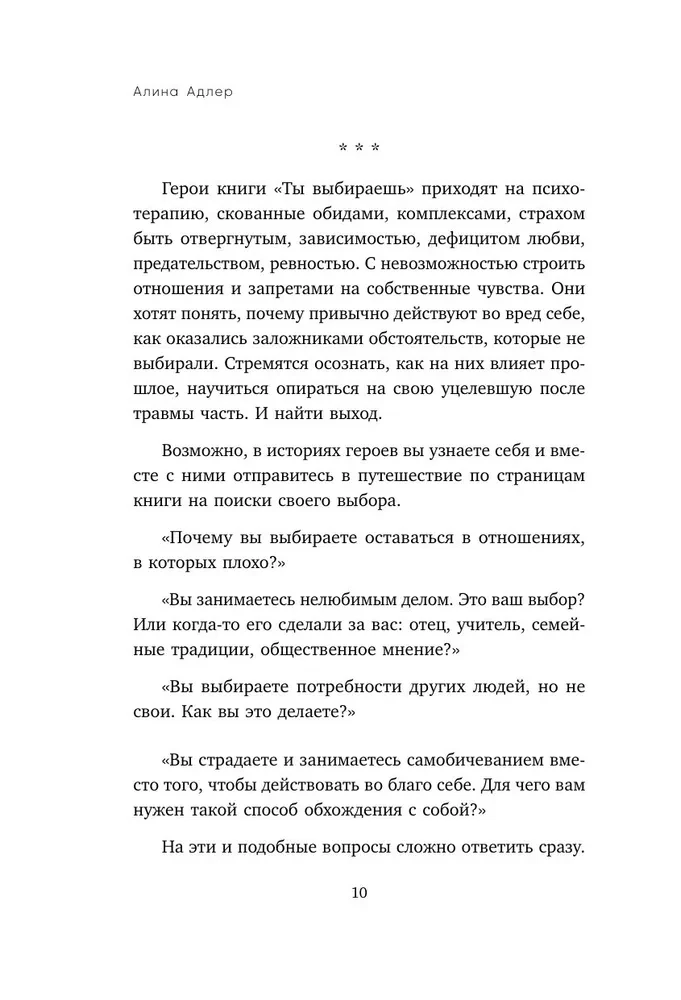 Алина Адлер

* * *

Герои книги «Ты выбираешь» приходят на психотерапию, скованные обидами, комплексами, страхом быть отвергнутым, зависимостью, дефицитом любви, предательством, ревностью. С невозможностью строить отношения и запретами на собственные чувства. Они хотят понять, почему привычно действуют во вред себе, как оказались заложниками обстоятельств, которые не выбирали. Стремятся осознать, как на них влияет прошлое, научиться опираться на свою уцелевшую после травмы часть. И найти выход.

Возможно, в историях героев вы узнаете себя и вместе с ними отправитесь в путешествие по страницам книги на поиски своего выбора.

«Почему вы выбираете оставаться в отношениях, в которых плохо?»

«Вы занимаетесь нелюбимым делом. Это ваш выбор? Или когда-то его сделали за вас: отец, учитель, семейные традиции, общественное мнение?»

«Вы выбираете потребности других людей, но не свои. Как вы это делаете?»

«Вы страдаете и занимаетесь самобичеванием вместо того, чтобы действовать во благо себе. Для чего вам нужен такой способ обхождения с собой?»

На эти и подобные вопросы сложно ответить сразу.

10